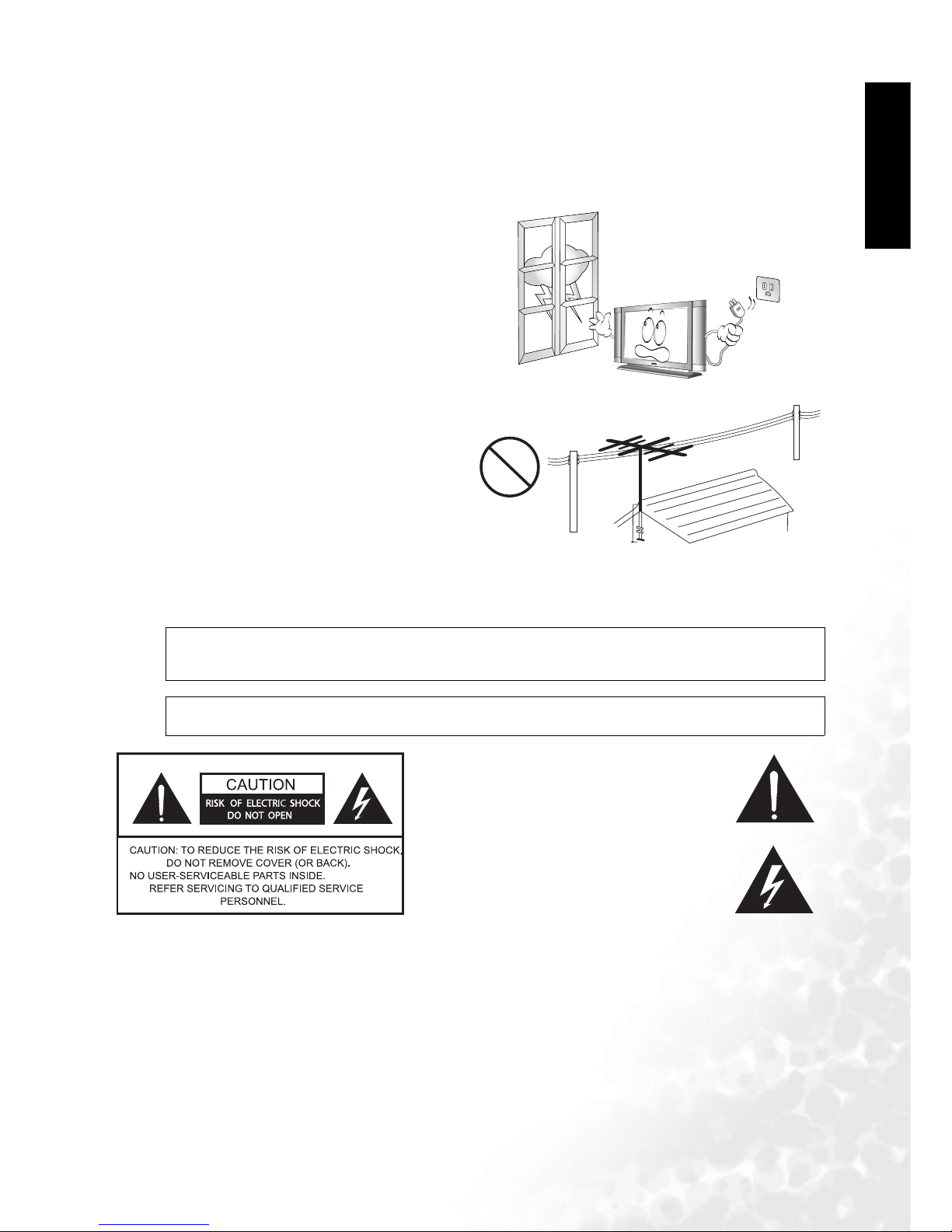 CAUTION
RISK OF ELECTRIC SHOCK
DO NOT OPEN

CAUTION: TO REDUCE THE RISK OF ELECTRIC SHOCK, DO NOT REMOVE COVER (OR BACK).
NO USER-SERVICEABLE PARTS INSIDE.
REFER SERVICING TO QUALIFIED SERVICE PERSONNEL.